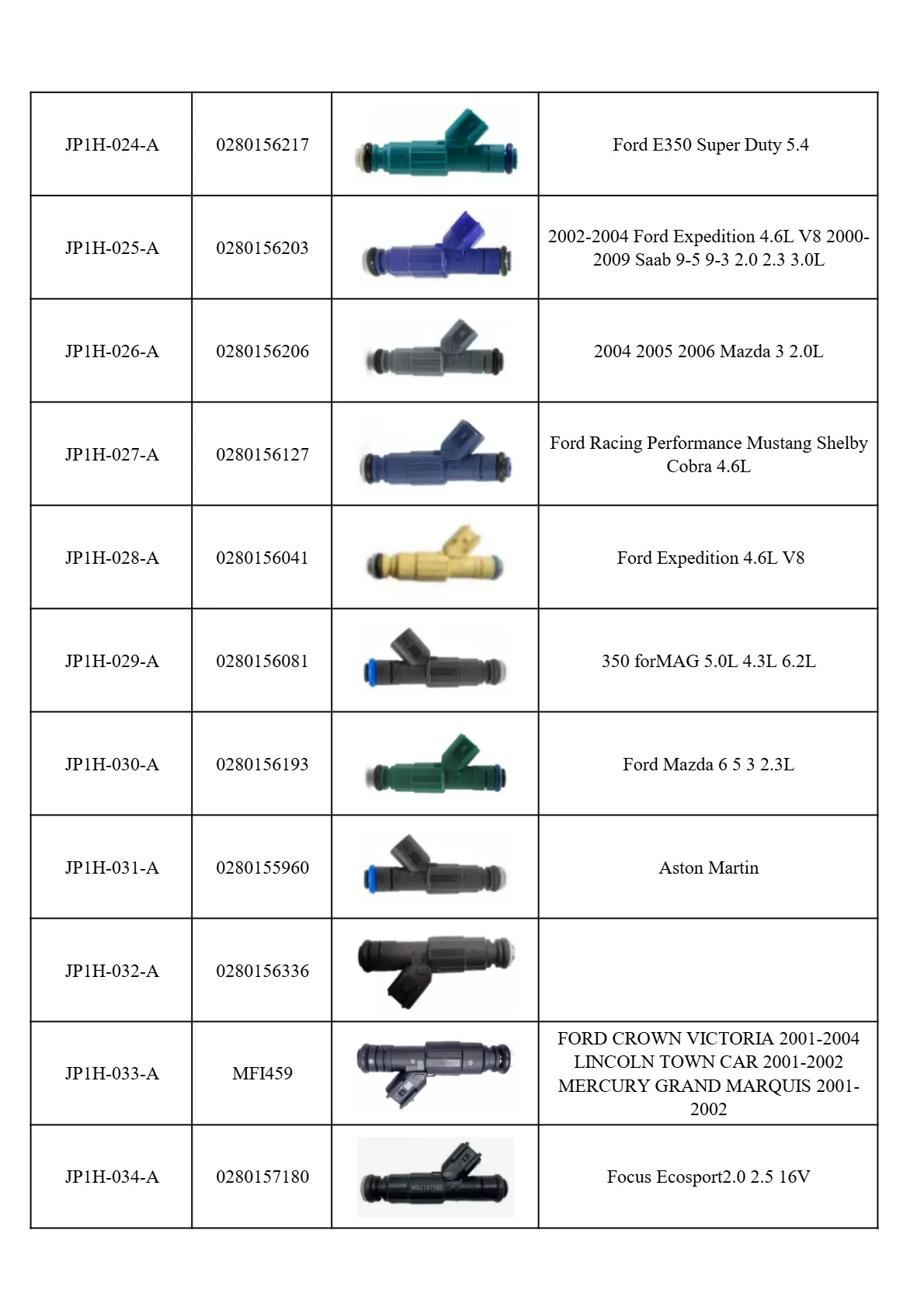 | | | | |
|---|---|---|---|
| JP1H-024-A | 0280156217 | | Ford E350 Super Duty 5.4 |
| JP1H-025-A | 0280156203 | | 2002-2004 Ford Expedition 4.6L V8 2000-2009 Saab 9-5 9-3 2.0 2.3 3.0L |
| JP1H-026-A | 0280156206 | | 2004 2005 2006 Mazda 3 2.0L |
| JP1H-027-A | 0280156127 | | Ford Racing Performance Mustang Shelby Cobra 4.6L |
| JP1H-028-A | 0280156041 | | Ford Expedition 4.6L V8 |
| JP1H-029-A | 0280156081 | | 350 forMAG 5.0L 4.3L 6.2L |
| JP1H-030-A | 0280156193 | | Ford Mazda 6 5 3 2.3L |
| JP1H-031-A | 0280155960 | | Aston Martin |
| JP1H-032-A | 0280156336 | | |
| JP1H-033-A | MFI459 | | FORD CROWN VICTORIA 2001-2004 LINCOLN TOWN CAR 2001-2002 MERCURY GRAND MARQUIS 2001-2002 |
| JP1H-034-A | 0280157180 | | Focus Ecosport2.0 2.5 16V |